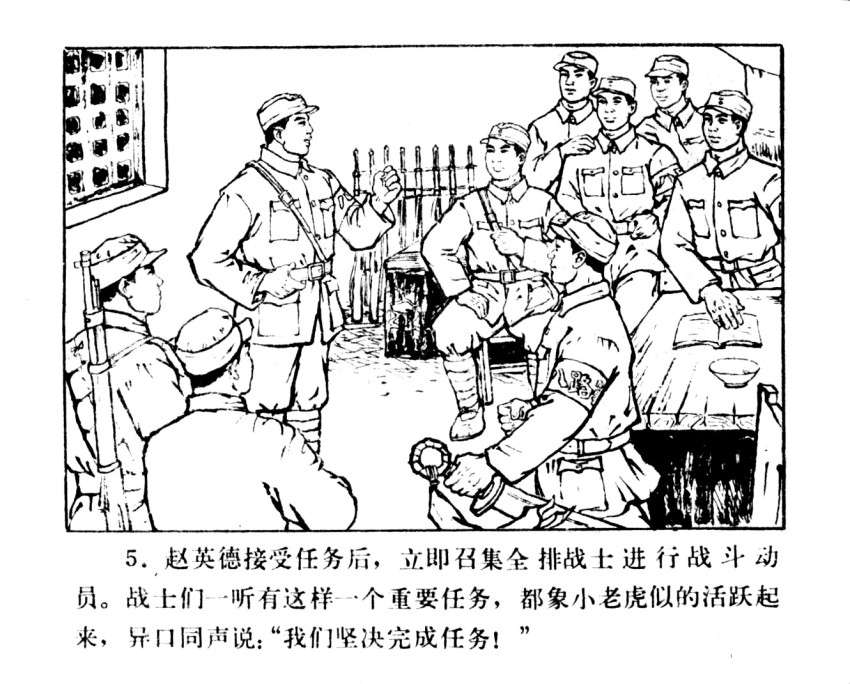 5.赵英德接受任务后，立即召集全排战士进行战斗动员。战士们一听有这样一个重要任务，都象小老虎似的活跃起来，异口同声说：“我们坚决完成任务！”